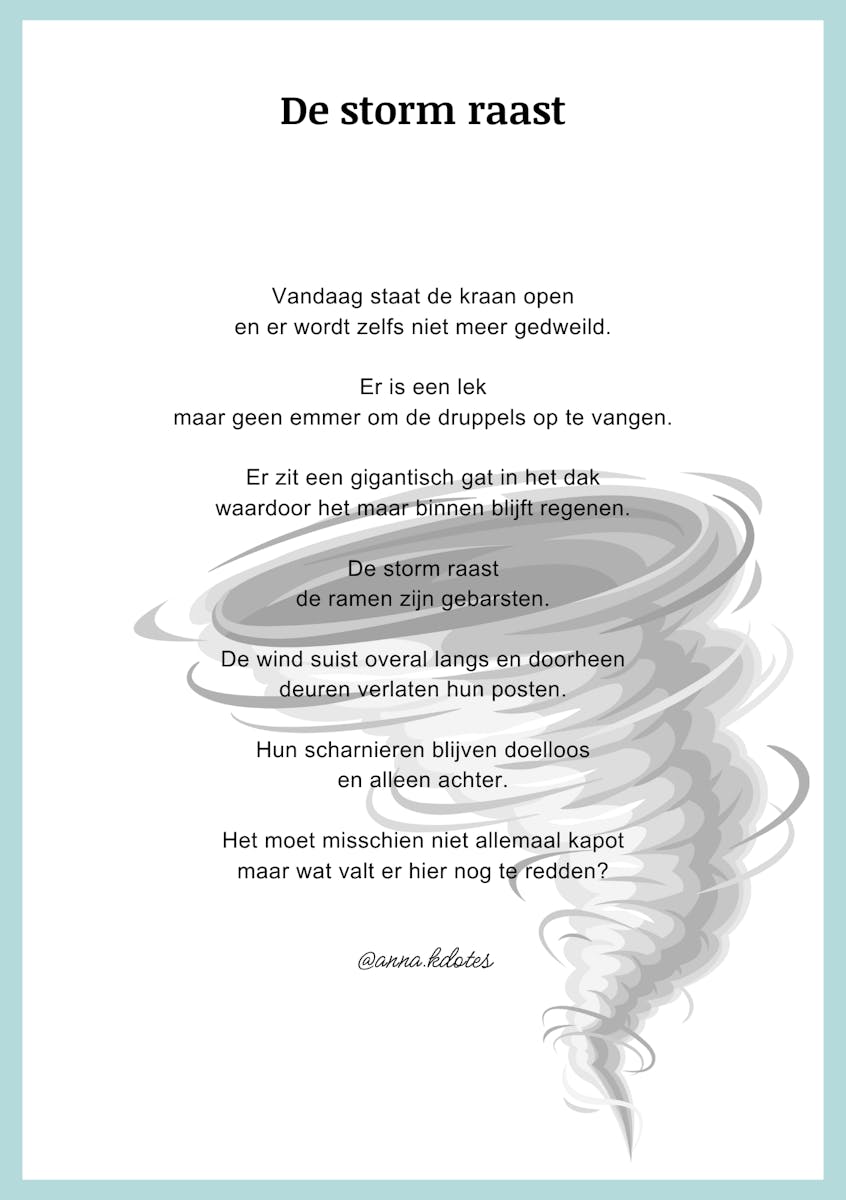 De storm raast

Vandaag staat de kraan open
en er wordt zelfs niet meer gedweild.

Er is een lek
maar geen emmer om de druppels op te vangen.

Er zit een gigantisch gat in het dak
waardoor het maar binnen blijft regenen.

De storm raast
de ramen zijn gebarsten.

De wind suist overal langs en doorheen
deuren verlaten hun posten.

Hun scharnieren blijven doelloos
en alleen achter.

Het moet misschien niet allemaal kapot
maar wat valt er hier nog te redden?

@anna.kdotes